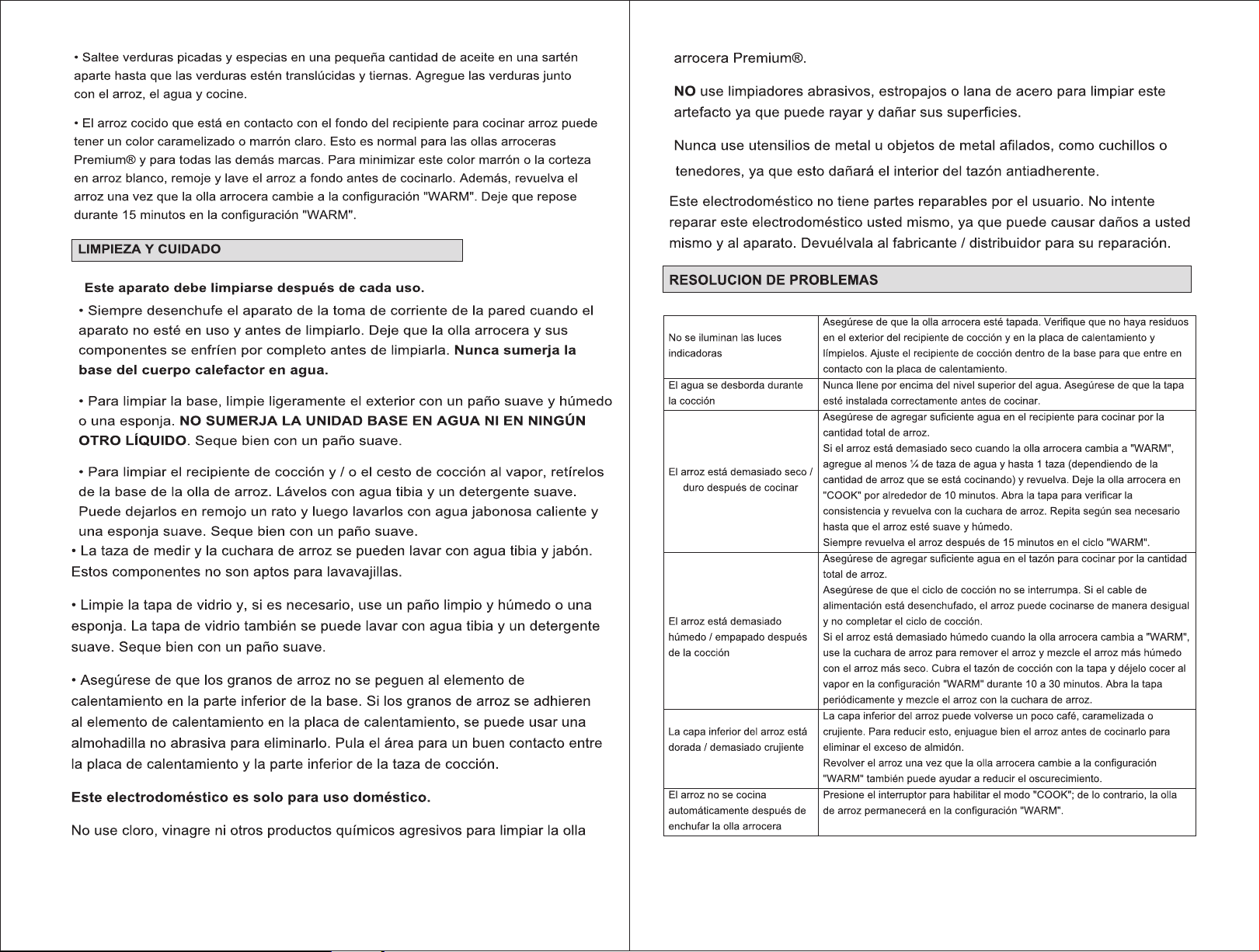 • Saltee verduras picadas y especias en una pequeña cantidad de aceite en una sartén aparte hasta que las verduras estén translúcidas y tiernas. Agregue las verduras junto con el arroz, el agua y cocine.

• El arroz cocido que está en contacto con el fondo del recipiente para cocinar arroz puede tener un color caramelizado o marrón claro. Esto es normal para las ollas arroceras Premium® y para todas las demás marcas. Para minimizar este color marrón o la corteza en arroz blanco, remoje y lave el arroz a fondo antes de cocinarlo. Además, revuelva el arroz una vez que la olla arrocera cambie a la configuración "WARM". Deje que repose durante 15 minutos en la configuración "WARM".

LIMPIEZA Y CUIDADO

Este aparato debe limpiarse después de cada uso.

• Siempre desenchufe el aparato de la toma de corriente de la pared cuando el aparato no esté en uso y antes de limpiarlo. Deje que la olla arrocera y sus componentes se enfríen por completo antes de limpiarla. Nunca sumerja la base del cuerpo calefactor en agua.

• Para limpiar la base, limpie ligeramente el exterior con un paño suave y húmedo o una esponja. NO SUMERJA LA UNIDAD BASE EN AGUA NI EN NINGÚN OTRO LÍQUIDO. Seque bien con un paño suave.

• Para limpiar el recipiente de cocción y / o el cesto de cocción al vapor, retírelos de la base de la olla de arroz. Lávelos con agua tibia y un detergente suave. Puede dejarlos en remojo un rato y luego lavarlos con agua jabonosa caliente y una esponja suave. Seque bien con un paño suave.
• La taza de medir y la cuchara de arroz se pueden lavar con agua tibia y jabón. Estos componentes no son aptos para lavavajillas.

• Limpie la tapa de vidrio y, si es necesario, use un paño limpio y húmedo o una esponja. La tapa de vidrio también se puede lavar con agua tibia y un detergente suave. Seque bien con un paño suave.

• Asegúrese de que los granos de arroz no se peguen al elemento de calentamiento en la parte inferior de la base. Si los granos de arroz se adhieren al elemento de calentamiento en la placa de calentamiento, se puede usar una almohadilla no abrasiva para eliminarlo. Pula el área para un buen contacto entre la placa de calentamiento y la parte inferior de la taza de cocción.

Este electrodoméstico es solo para uso doméstico.

No use cloro, vinagre ni otros productos químicos agresivos para limpiar la olla arrocera Premium®.

NO use limpiadores abrasivos, estropajos o lana de acero para limpiar este artefacto ya que puede rayar y dañar sus superficies.

Nunca use utensilios de metal u objetos de metal afilados, como cuchillos o tenedores, ya que esto dañará el interior del tazón antiadherente.

Este electrodoméstico no tiene partes reparables por el usuario. No intente reparar este electrodoméstico usted mismo, ya que puede causar daños a usted mismo y al aparato. Devuélvala al fabricante / distribuidor para su reparación.

RESOLUCION DE PROBLEMAS

| No se iluminan las luces indicadoras | Asegúrese de que la olla arrocera esté tapada. Verifique que no haya residuos en el exterior del recipiente de cocción y en la placa de calentamiento y límpielos. Ajuste el recipiente de cocción dentro de la base para que entre en contacto con la placa de calentamiento. |
|---|---|
| El agua se desborda durante la cocción | Nunca llene por encima del nivel superior del agua. Asegúrese de que la tapa esté instalada correctamente antes de cocinar. |
| El arroz está demasiado seco / duro después de cocinar | Asegúrese de agregar suficiente agua en el recipiente para cocinar por la cantidad total de arroz. Si el arroz está demasiado seco cuando la olla arrocera cambia a "WARM", agregue al menos ¼ de taza de agua y hasta 1 taza (dependiendo de la cantidad de arroz que se está cocinando) y revuelva. Deje la olla arrocera en "COOK" por alrededor de 10 minutos. Abra la tapa para verificar la consistencia y revuelva con la cuchara de arroz. Repita según sea necesario hasta que el arroz esté suave y húmedo. Siempre revuelva el arroz después de 15 minutos en el ciclo "WARM". |
| El arroz está demasiado húmedo / empapado después de la cocción | Asegúrese de agregar suficiente agua en el tazón para cocinar por la cantidad total de arroz. Asegúrese de que el ciclo de cocción no se interrumpa. Si el cable de alimentación está desenchufado, el arroz puede cocinarse de manera desigual y no completar el ciclo de cocción. Si el arroz está demasiado húmedo cuando la olla arrocera cambia a "WARM", use la cuchara de arroz para remover el arroz y mezcle el arroz más húmedo con el arroz más seco. Cubra el tazón de cocción con la tapa y déjelo cocer al vapor en la configuración "WARM" durante 10 a 30 minutos. Abra la tapa periódicamente y mezcle el arroz con la cuchara de arroz. |
| La capa inferior del arroz está dorada / demasiado crujiente | La capa inferior del arroz puede volverse un poco café, caramelizada o crujiente. Para reducir esto, enjuague bien el arroz antes de cocinarlo para eliminar el exceso de almidón. Revolver el arroz una vez que la olla arrocera cambie a la configuración "WARM" también puede ayudar a reducir el oscurecimiento. |
| El arroz no se cocina automáticamente después de enchufar la olla arrocera | Presione el interruptor para habilitar el modo "COOK"; de lo contrario, la olla de arroz permanecerá en la configuración "WARM". |